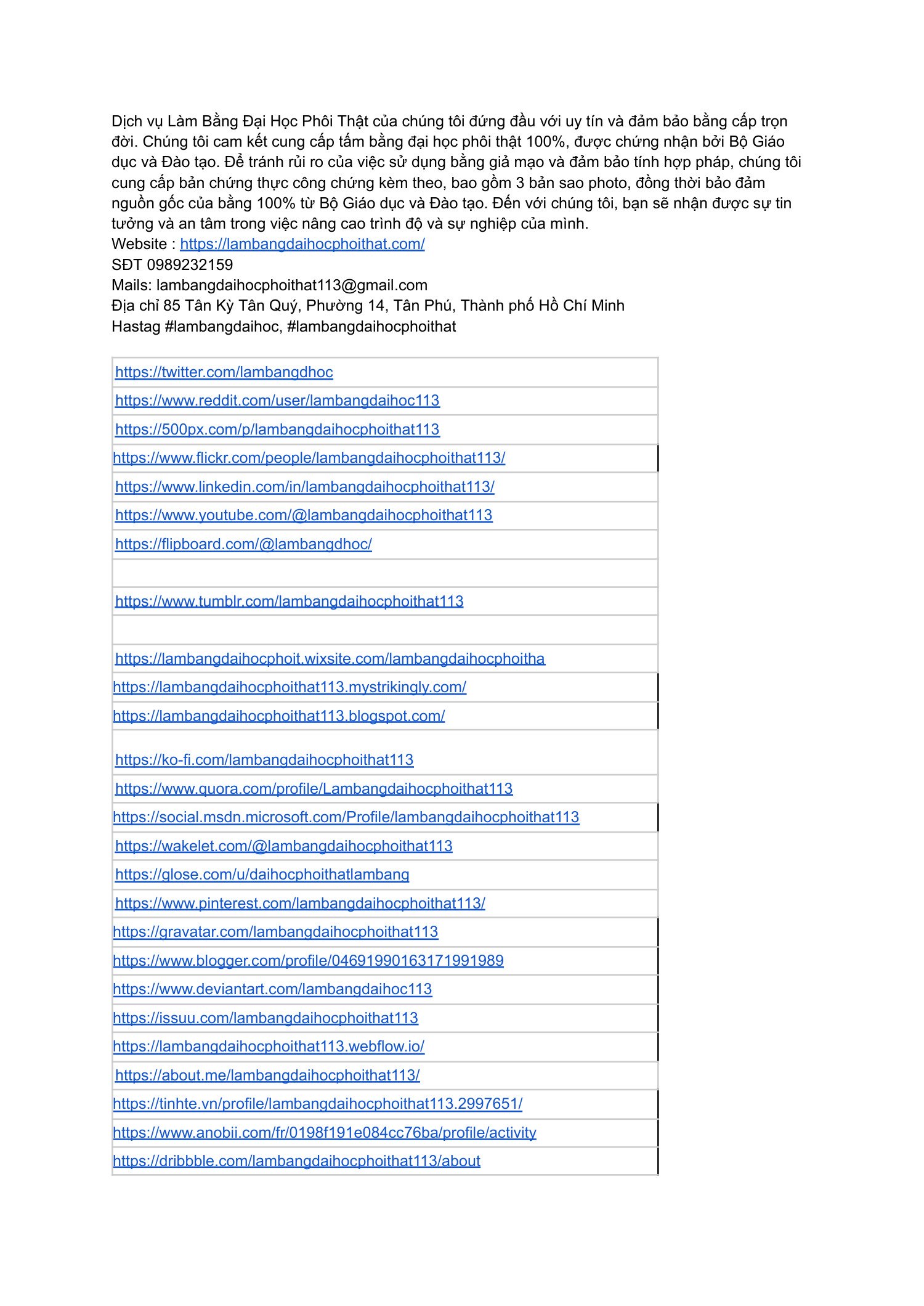 Dịch vụ Làm Bằng Đại Học Phôi Thật của chúng tôi đứng đầu với uy tín và đảm bảo bằng cấp trọn đời. Chúng tôi cam kết cung cấp tấm bằng đại học phôi thật 100%, được chứng nhận bởi Bộ Giáo dục và Đào tạo. Để tránh rủi ro của việc sử dụng bằng giả mạo và đảm bảo tính hợp pháp, chúng tôi cung cấp bản chứng thực công chứng kèm theo, bao gồm 3 bản sao photo, đồng thời bảo đảm nguồn gốc của bằng 100% từ Bộ Giáo dục và Đào tạo. Đến với chúng tôi, bạn sẽ nhận được sự tin tưởng và an tâm trong việc nâng cao trình độ và sự nghiệp của mình.
Website : https://lambangdaihocphoithat.com/
SĐT 0989232159
Mails: lambangdaihocphoithat113@gmail.com
Địa chỉ 85 Tân Kỳ Tân Quý, Phường 14, Tân Phú, Thành phố Hồ Chí Minh
Hastag #lambangdaihoc, #lambangdaihocphoithat

| |
|---|
| https://twitter.com/lambangdhoc |
| https://www.reddit.com/user/lambangdaihoc113 |
| https://500px.com/p/lambangdaihocphoithat113 |
| https://www.flickr.com/people/lambangdaihocphoithat113/ |
| https://www.linkedin.com/in/lambangdaihocphoithat113/ |
| https://www.youtube.com/@lambangdaihocphoithat113 |
| https://flipboard.com/@lambangdhoc/ |
| |
| https://www.tumblr.com/lambangdaihocphoithat113 |
| |
| https://lambangdaihocphoit.wixsite.com/lambangdaihocphoitha |
| https://lambangdaihocphoithat113.mystrikingly.com/ |
| https://lambangdaihocphoithat113.blogspot.com/ |
| https://ko-fi.com/lambangdaihocphoithat113 |
| https://www.quora.com/profile/Lambangdaihocphoithat113 |
| https://social.msdn.microsoft.com/Profile/lambangdaihocphoithat113 |
| https://wakelet.com/@lambangdaihocphoithat113 |
| https://glose.com/u/daihocphoithatlambang |
| https://www.pinterest.com/lambangdaihocphoithat113/ |
| https://gravatar.com/lambangdaihocphoithat113 |
| https://www.blogger.com/profile/04691990163171991989 |
| https://www.deviantart.com/lambangdaihoc113 |
| https://issuu.com/lambangdaihocphoithat113 |
| https://lambangdaihocphoithat113.webflow.io/ |
| https://about.me/lambangdaihocphoithat113/ |
| https://tinhte.vn/profile/lambangdaihocphoithat113.2997651/ |
| https://www.anobii.com/fr/0198f191e084cc76ba/profile/activity |
| https://dribbble.com/lambangdaihocphoithat113/about |